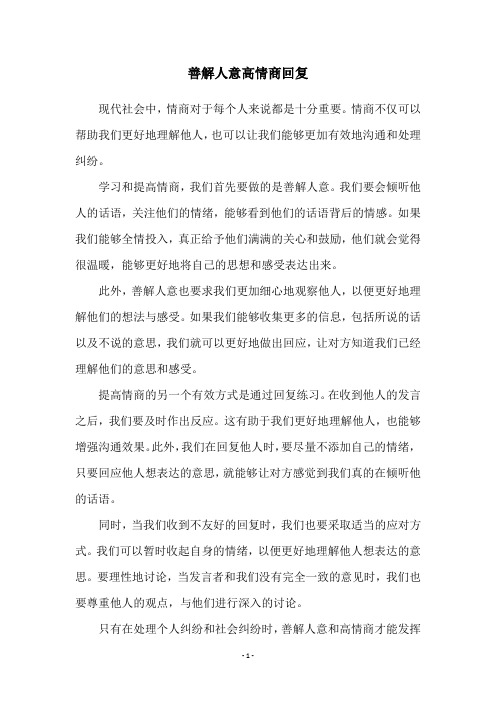 善解人意高情商回复

现代社会中，情商对于每个人来说都是十分重要。情商不仅可以帮助我们更好地理解他人，也可以让我们能够更加有效地沟通和处理纠纷。

学习和提高情商，我们首先要做的是善解人意。我们要会倾听他人的话语，关注他们的情绪，能够看到他们的话语背后的情感。如果我们能够全情投入，真正给予他们满满的关心和鼓励，他们就会觉得很温暖，能够更好地将自己的思想和感受表达出来。

此外，善解人意也要求我们更加细心地观察他人，以便更好地理解他们的想法与感受。如果我们能够收集更多的信息，包括所说的话以及不说的意思，我们就可以更好地做出回应，让对方知道我们已经理解他们的意思和感受。

提高情商的另一个有效方式是通过回复练习。在收到他人的发言之后，我们要及时作出反应。这有助于我们更好地理解他人，也能够增强沟通效果。此外，我们在回复他人时，要尽量不添加自己的情绪，只要回应他人想表达的意思，就能够让对方感觉到我们真的在倾听他的话语。

同时，当我们收到不友好的回复时，我们也要采取适当的应对方式。我们可以暂时收起自身的情绪，以便更好地理解他人想表达的意思。要理性地讨论，当发言者和我们没有完全一致的意见时，我们也要尊重他人的观点，与他们进行深入的讨论。

只有在处理个人纠纷和社会纠纷时，善解人意和高情商才能发挥

- 1 -